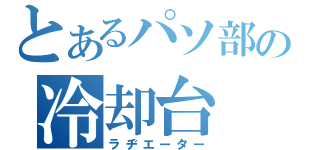 とあるパソ部の
冷却台
ラヂエーター